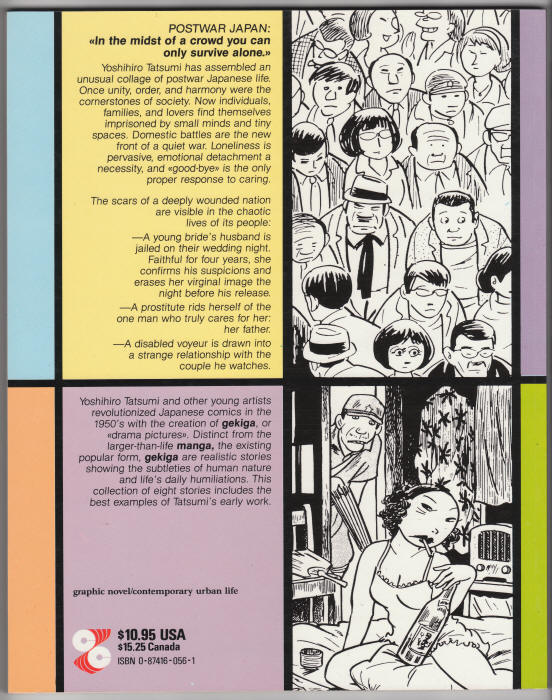 POSTWAR JAPAN:
«In the midst of a crowd you can only survive alone.»

Yoshihiro Tatsumi has assembled an unusual collage of postwar Japanese life. Once unity, order, and harmony were the cornerstones of society. Now individuals, families, and lovers find themselves imprisoned by small minds and tiny spaces. Domestic battles are the new front of a quiet war. Loneliness is pervasive, emotional detachment a necessity, and «good-bye» is the only proper response to caring.

The scars of a deeply wounded nation are visible in the chaotic lives of its people:

—A young bride's husband is jailed on their wedding night. Faithful for four years, she confirms his suspicions and erases her virginal image the night before his release.

—A prostitute rids herself of the one man who truly cares for her: her father.

—A disabled voyeur is drawn into a strange relationship with the couple he watches.

Yoshihiro Tatsumi and other young artists revolutionized Japanese comics in the 1950's with the creation of gekiga, or «drama pictures». Distinct from the larger-than-life manga, the existing popular form, gekiga are realistic stories showing the subtleties of human nature and life's daily humiliations. This collection of eight stories includes the best examples of Tatsumi's early work.

graphic novel/contemporary urban life

$10.95 USA
$15.25 Canada
ISBN 0-87416-056-1